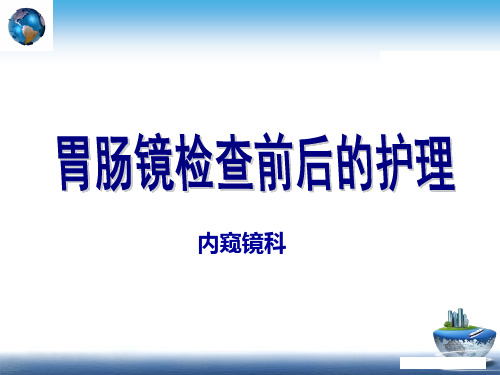 胃肠镜检查前后的护理

内窥镜科